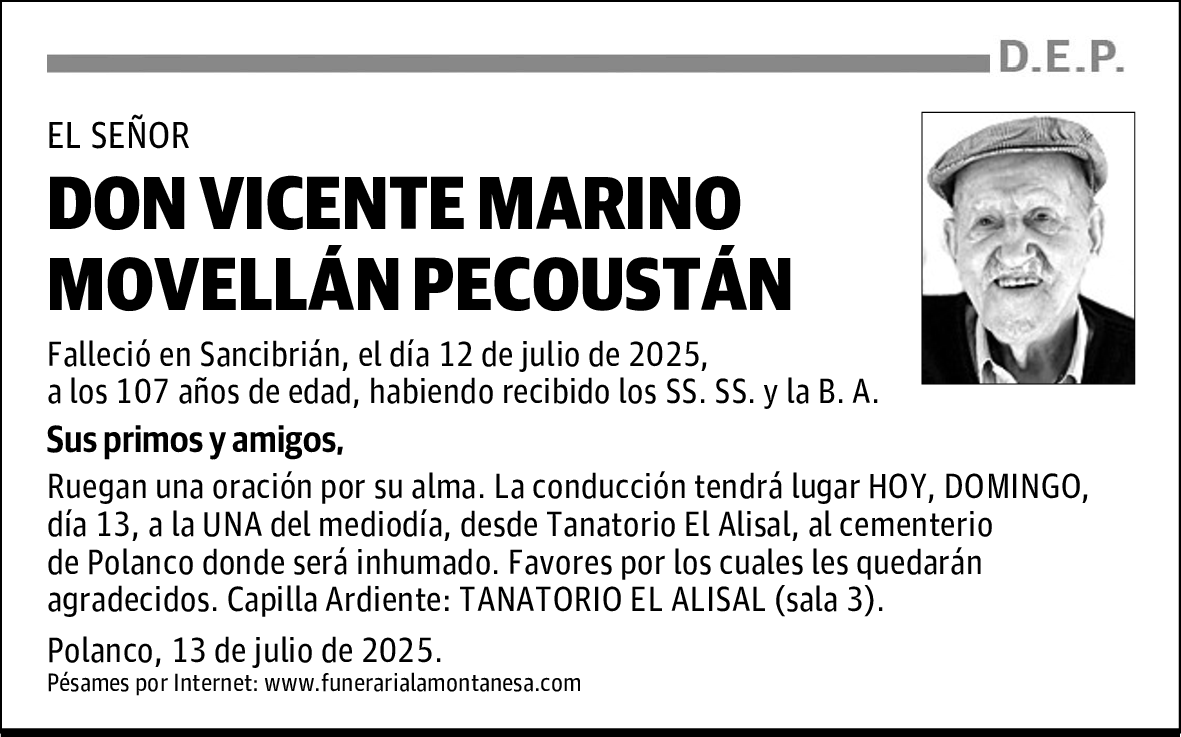 D.E.P.

EL SEÑOR

DON VICENTE MARINO MOVELLÁN PECOUSTÁN

Falleció en Sancibrián, el día 12 de julio de 2025, a los 107 años de edad, habiendo recibido los SS. SS. y la B. A.

Sus primos y amigos,

Ruegan una oración por su alma. La conducción tendrá lugar HOY, DOMINGO, día 13, a la UNA del mediodía, desde Tanatorio El Alisal, al cementerio de Polanco donde será inhumado. Favores por los cuales les quedarán agradecidos. Capilla Ardiente: TANATORIO EL ALISAL (sala 3).

Polanco, 13 de julio de 2025.
Pésames por Internet: www.funerarialamontanesa.com